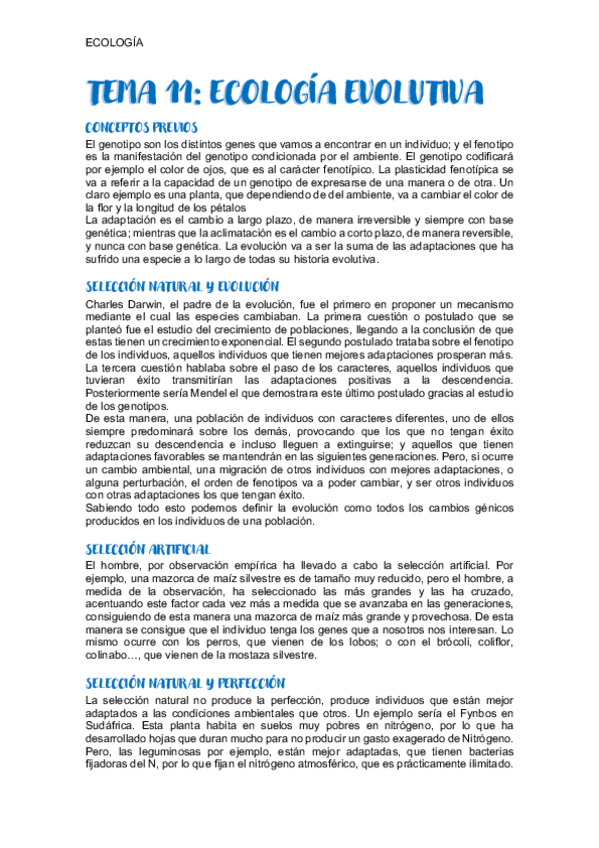 ECOLOGÍA

TEMA 11: ECOLOGÍA EVOLUTIVA

CONCEPTOS PREVIOS

El genotipo son los distintos genes que vamos a encontrar en un individuo; y el fenotipo es la manifestación del genotipo condicionada por el ambiente. El genotipo codificará por ejemplo el color de ojos, que es al carácter fenotípico. La plasticidad fenotípica se va a referir a la capacidad de un genotipo de expresarse de una manera o de otra. Un claro ejemplo es una planta, que dependiendo de del ambiente, va a cambiar el color de la flor y la longitud de los pétalos
La adaptación es el cambio a largo plazo, de manera irreversible y siempre con base genética; mientras que la aclimatación es el cambio a corto plazo, de manera reversible, y nunca con base genética. La evolución va a ser la suma de las adaptaciones que ha sufrido una especie a lo largo de todas su historia evolutiva.

SELECCIÓN NATURAL Y EVOLUCIÓN

Charles Darwin, el padre de la evolución, fue el primero en proponer un mecanismo mediante el cual las especies cambiaban. La primera cuestión o postulado que se planteó fue el estudio del crecimiento de poblaciones, llegando a la conclusión de que estas tienen un crecimiento exponencial. El segundo postulado trataba sobre el fenotipo de los individuos, aquellos individuos que tienen mejores adaptaciones prosperan más. La tercera cuestión hablaba sobre el paso de los caracteres, aquellos individuos que tuvieran éxito transmitirían las adaptaciones positivas a la descendencia. Posteriormente sería Mendel el que demostrara este último postulado gracias al estudio de los genotipos.
De esta manera, una población de individuos con caracteres diferentes, uno de ellos siempre predominará sobre los demás, provocando que los que no tengan éxito reduzcan su descendencia e incluso lleguen a extinguirse; y aquellos que tienen adaptaciones favorables se mantendrán en las siguientes generaciones. Pero, si ocurre un cambio ambiental, una migración de otros individuos con mejores adaptaciones, o alguna perturbación, el orden de fenotipos va a poder cambiar, y ser otros individuos con otras adaptaciones los que tengan éxito.
Sabiendo todo esto podemos definir la evolución como todos los cambios génicos producidos en los individuos de una población.

SELECCIÓN ARTIFICIAL

El hombre, por observación empírica ha llevado a cabo la selección artificial. Por ejemplo, una mazorca de maíz silvestre es de tamaño muy reducido, pero el hombre, a medida de la observación, ha seleccionado las más grandes y las ha cruzado, acentuando este factor cada vez más a medida que se avanzaba en las generaciones, consiguiendo de esta manera una mazorca de maíz más grande y provechosa. De esta manera se consigue que el individuo tenga los genes que a nosotros nos interesan. Lo mismo ocurre con los perros, que vienen de los lobos; o con el brócoli, coliflor, colinabo…, que vienen de la mostaza silvestre.

SELECCIÓN NATURAL Y PERFECCIÓN

La selección natural no produce la perfección, produce individuos que están mejor adaptados a las condiciones ambientales que otros. Un ejemplo sería el Fynbos en Sudáfrica. Esta planta habita en suelos muy pobres en nitrógeno, por lo que ha desarrollado hojas que duran mucho para no producir un gasto exagerado de Nitrógeno. Pero, las leguminosas por ejemplo, están mejor adaptadas, que tienen bacterias fijadoras del N, por lo que fijan el nitrógeno atmosférico, que es prácticamente ilimitado.